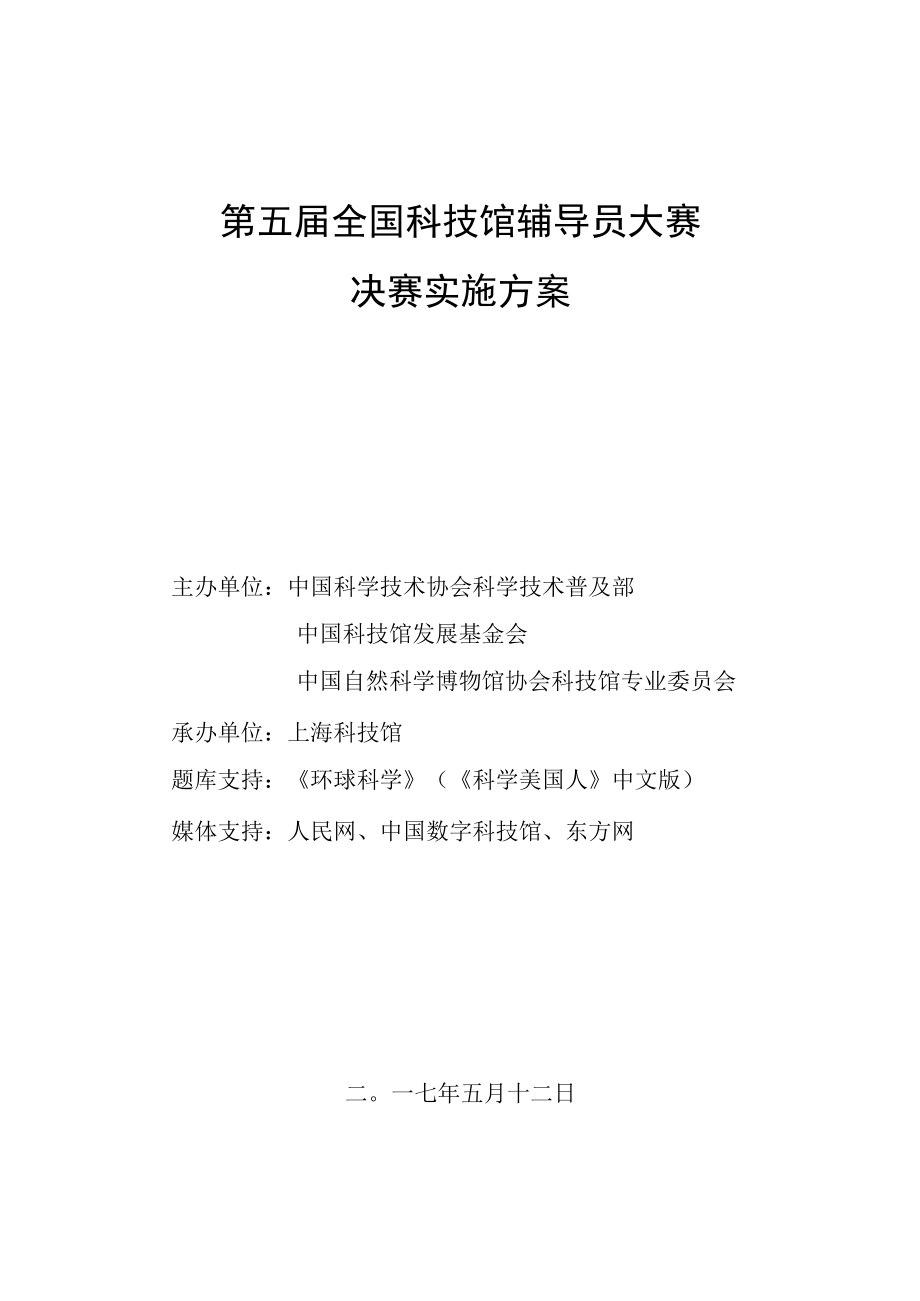 第五届全国科技馆辅导员大赛

决赛实施方案

主办单位：中国科学技术协会科学技术普及部

中国科技馆发展基金会

中国自然科学博物馆协会科技馆专业委员会

承办单位：上海科技馆

题库支持：《环球科学》（《科学美国人》中文版）

媒体支持：人民网、中国数字科技馆、东方网

二。一七年五月十二日